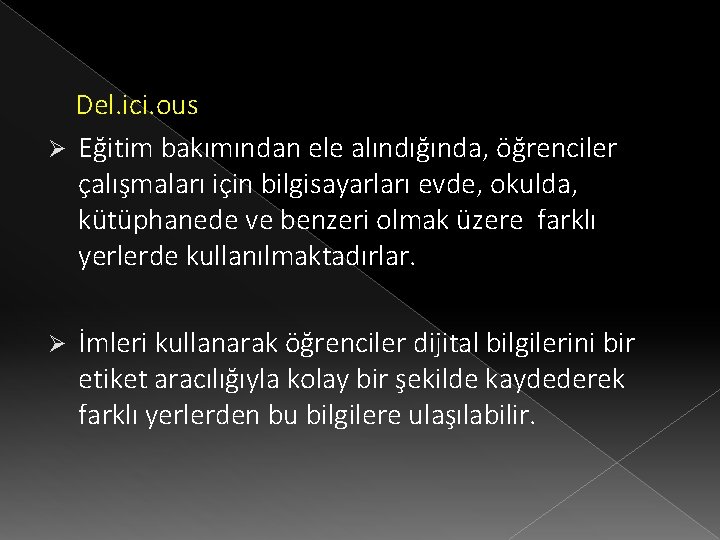 Del.ici.ous

➢ Eğitim bakımından ele alındığında, öğrenciler çalışmaları için bilgisayarları evde, okulda, kütüphanede ve benzeri olmak üzere farklı yerlerde kullanılmaktadırlar.

➢ İmleri kullanarak öğrenciler dijital bilgilerini bir etiket aracılığıyla kolay bir şekilde kaydederek farklı yerlerden bu bilgilere ulaşılabilir.